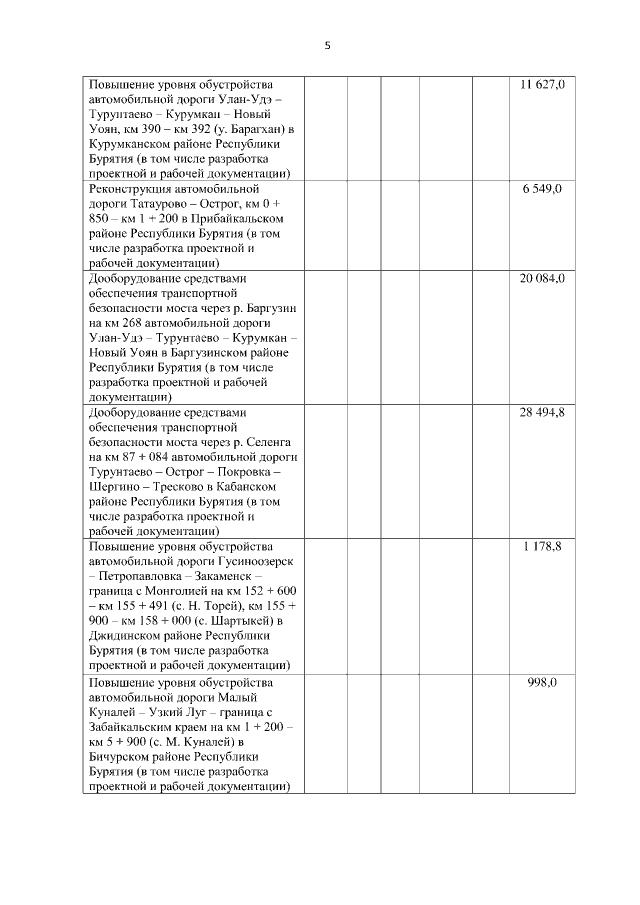 5

| | | | | | | |
|---|---|---|---|---|---|---|
| Повышение уровня обустройства автомобильной дороги Улан-Удэ – Турунтаево – Курумкан – Новый Уоян, км 390 – км 392 (у. Барагхан) в Курумканском районе Республики Бурятия (в том числе разработка проектной и рабочей документации) | | | | | | 11 627,0 |
| Реконструкция автомобильной дороги Татаурово – Острог, км 0 + 850 – км 1 + 200 в Прибайкальском районе Республики Бурятия (в том числе разработка проектной и рабочей документации) | | | | | | 6 549,0 |
| Дооборудование средствами обеспечения транспортной безопасности моста через р. Баргузин на км 268 автомобильной дороги Улан-Удэ – Турунтаево – Курумкан – Новый Уоян в Баргузинском районе Республики Бурятия (в том числе разработка проектной и рабочей документации) | | | | | | 20 084,0 |
| Дооборудование средствами обеспечения транспортной безопасности моста через р. Селенга на км 87 + 084 автомобильной дороги Турунтаево – Острог – Покровка – Шергино – Тресково в Кабанском районе Республики Бурятия (в том числе разработка проектной и рабочей документации) | | | | | | 28 494,8 |
| Повышение уровня обустройства автомобильной дороги Гусиноозерск – Петропавловка – Закаменск – граница с Монголией на км 152 + 600 – км 155 + 491 (с. Н. Торей), км 155 + 900 – км 158 + 000 (с. Шартыкей) в Джидинском районе Республики Бурятия (в том числе разработка проектной и рабочей документации) | | | | | | 1 178,8 |
| Повышение уровня обустройства автомобильной дороги Малый Куналей – Узкий Луг – граница с Забайкальским краем на км 1 + 200 – км 5 + 900 (с. М. Куналей) в Бичурском районе Республики Бурятия (в том числе разработка проектной и рабочей документации) | | | | | | 998,0 |